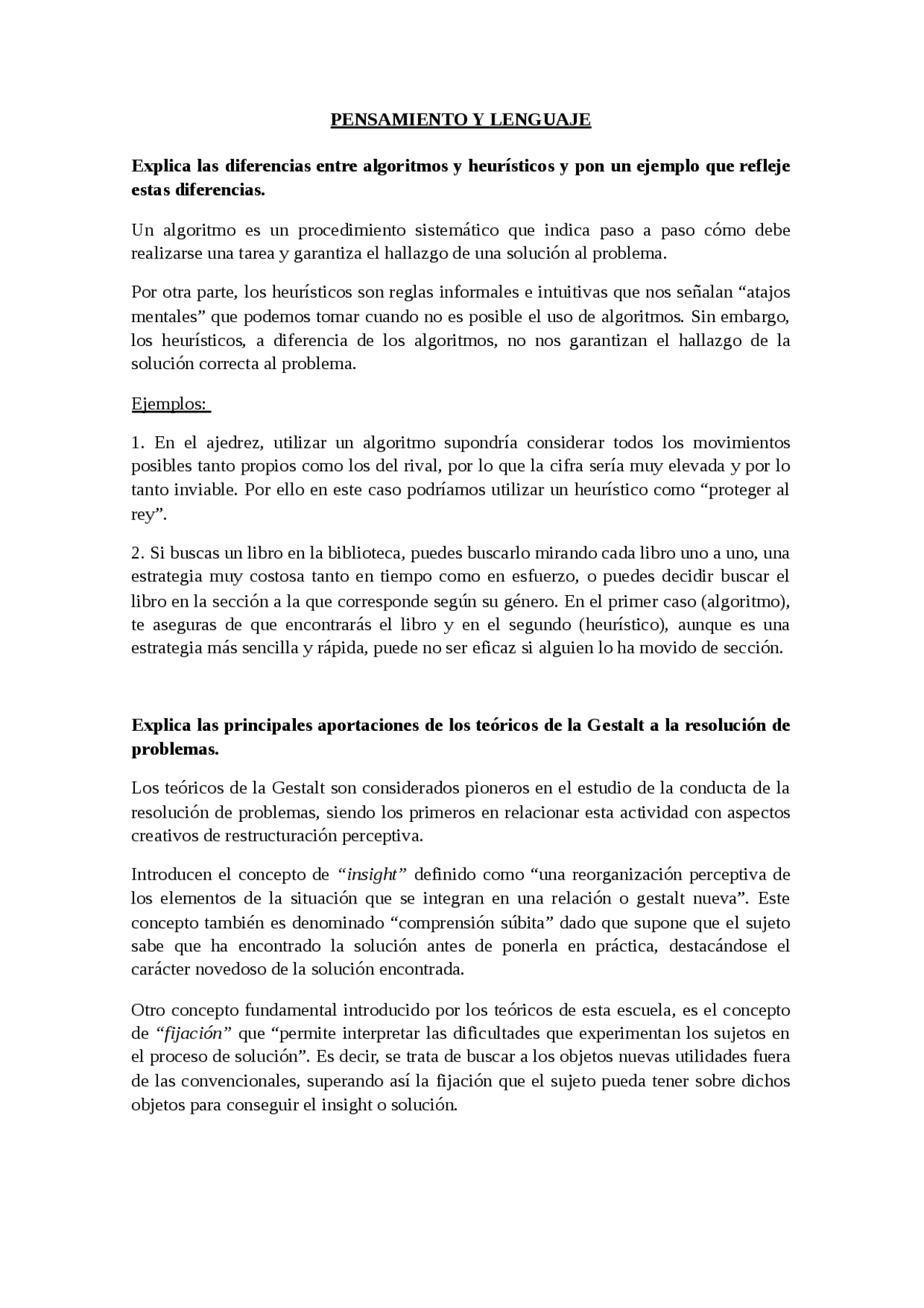 PENSAMIENTO Y LENGUAJE

Explica las diferencias entre algoritmos y heurísticos y pon un ejemplo que refleje estas diferencias.

Un algoritmo es un procedimiento sistemático que indica paso a paso cómo debe realizarse una tarea y garantiza el hallazgo de una solución al problema.

Por otra parte, los heurísticos son reglas informales e intuitivas que nos señalan “atajos mentales” que podemos tomar cuando no es posible el uso de algoritmos. Sin embargo, los heurísticos, a diferencia de los algoritmos, no nos garantizan el hallazgo de la solución correcta al problema.

Ejemplos:

1. En el ajedrez, utilizar un algoritmo supondría considerar todos los movimientos posibles tanto propios como los del rival, por lo que la cifra sería muy elevada y por lo tanto inviable. Por ello en este caso podríamos utilizar un heurístico como “proteger al rey”.

2. Si buscas un libro en la biblioteca, puedes buscarlo mirando cada libro uno a uno, una estrategia muy costosa tanto en tiempo como en esfuerzo, o puedes decidir buscar el libro en la sección a la que corresponde según su género. En el primer caso (algoritmo), te aseguras de que encontrarás el libro y en el segundo (heurístico), aunque es una estrategia más sencilla y rápida, puede no ser eficaz si alguien lo ha movido de sección.

Explica las principales aportaciones de los teóricos de la Gestalt a la resolución de problemas.

Los teóricos de la Gestalt son considerados pioneros en el estudio de la conducta de la resolución de problemas, siendo los primeros en relacionar esta actividad con aspectos creativos de restructuración perceptiva.

Introducen el concepto de “insight” definido como “una reorganización perceptiva de los elementos de la situación que se integran en una relación o gestalt nueva”. Este concepto también es denominado “comprensión súbita” dado que supone que el sujeto sabe que ha encontrado la solución antes de ponerla en práctica, destacándose el carácter novedoso de la solución encontrada.

Otro concepto fundamental introducido por los teóricos de esta escuela, es el concepto de “fijación” que “permite interpretar las dificultades que experimentan los sujetos en el proceso de solución”. Es decir, se trata de buscar a los objetos nuevas utilidades fuera de las convencionales, superando así la fijación que el sujeto pueda tener sobre dichos objetos para conseguir el insight o solución.